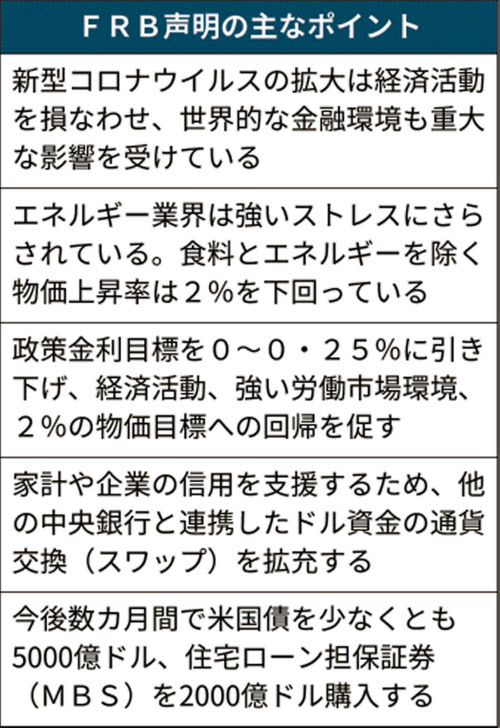 ＦＲＢ声明の主なポイント

新型コロナウイルスの拡大は経済活動を損なわせ、世界的な金融環境も重大な影響を受けている

エネルギー業界は強いストレスにさらされている。食料とエネルギーを除く物価上昇率は２％を下回っている

政策金利目標を０～０・２５％に引き下げ、経済活動、強い労働市場環境、２％の物価目標への回帰を促す

家計や企業の信用を支援するため、他の中央銀行と連携したドル資金の通貨交換（スワップ）を拡充する

今後数カ月間で米国債を少なくとも5000億ドル、住宅ローン担保証券（ＭＢＳ）を2000億ドル購入する